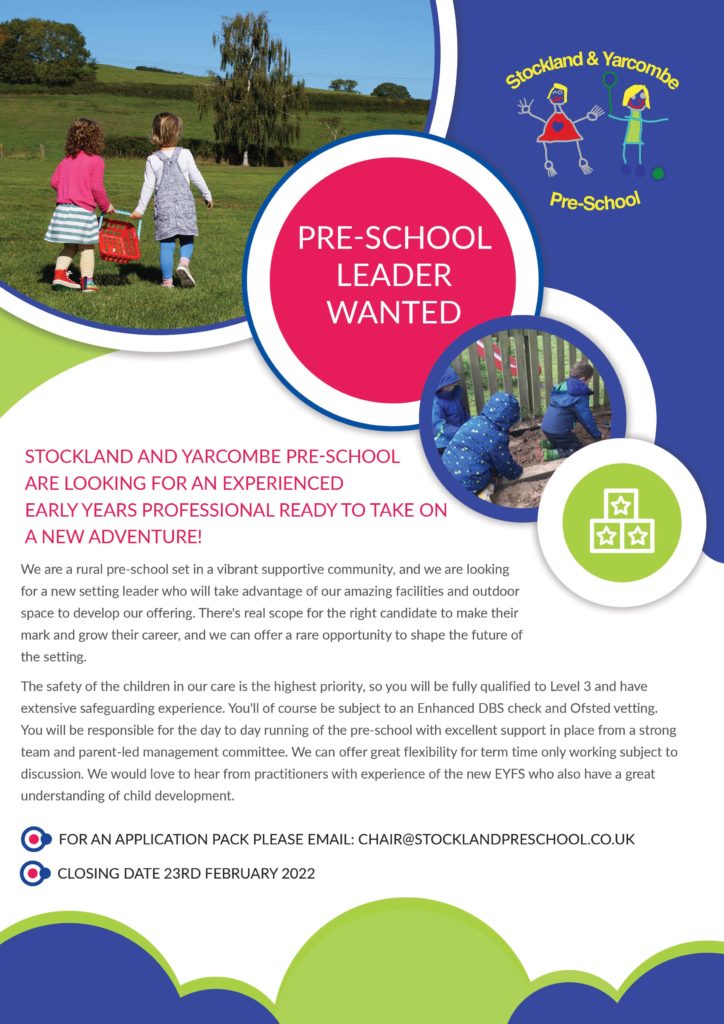 Stockland & Yarcombe

Pre-School

PRE-SCHOOL LEADER WANTED

STOCKLAND AND YARCOMBE PRE-SCHOOL ARE LOOKING FOR AN EXPERIENCED EARLY YEARS PROFESSIONAL READY TO TAKE ON A NEW ADVENTURE!

We are a rural pre-school set in a vibrant supportive community, and we are looking for a new setting leader who will take advantage of our amazing facilities and outdoor space to develop our offering. There's real scope for the right candidate to make their mark and grow their career, and we can offer a rare opportunity to shape the future of the setting.

The safety of the children in our care is the highest priority, so you will be fully qualified to Level 3 and have extensive safeguarding experience. You'll of course be subject to an Enhanced DBS check and Ofsted vetting. You will be responsible for the day to day running of the pre-school with excellent support in place from a strong team and parent-led management committee. We can offer great flexibility for term time only working subject to discussion. We would love to hear from practitioners with experience of the new EYFS who also have a great understanding of child development.

FOR AN APPLICATION PACK PLEASE EMAIL: CHAIR@STOCKLANDPRESCHOOL.CO.UK

CLOSING DATE 23RD FEBRUARY 2022